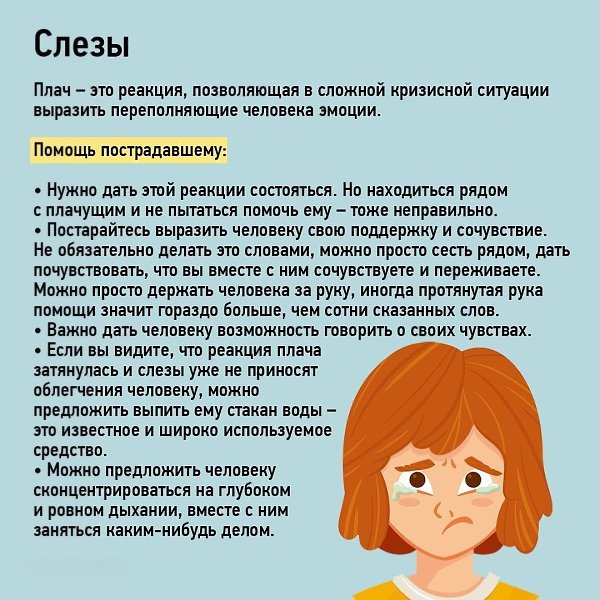 Слезы

Плач – это реакция, позволяющая в сложной кризисной ситуации выразить переполняющие человека эмоции.

Помощь пострадавшему:

• Нужно дать этой реакции состояться. Но находиться рядом с плачущим и не пытаться помочь ему – тоже неправильно.
• Постарайтесь выразить человеку свою поддержку и сочувствие. Не обязательно делать это словами, можно просто сесть рядом, дать почувствовать, что вы вместе с ним сочувствуете и переживаете. Можно просто держать человека за руку, иногда протянутая рука помощи значит гораздо больше, чем сотни сказанных слов.
• Важно дать человеку возможность говорить о своих чувствах.
• Если вы видите, что реакция плача затянулась и слезы уже не приносят облегчения человеку, можно предложить выпить ему стакан воды – это известное и широко используемое средство.
• Можно предложить человеку сконцентрироваться на глубоком и ровном дыхании, вместе с ним заняться каким-нибудь делом.